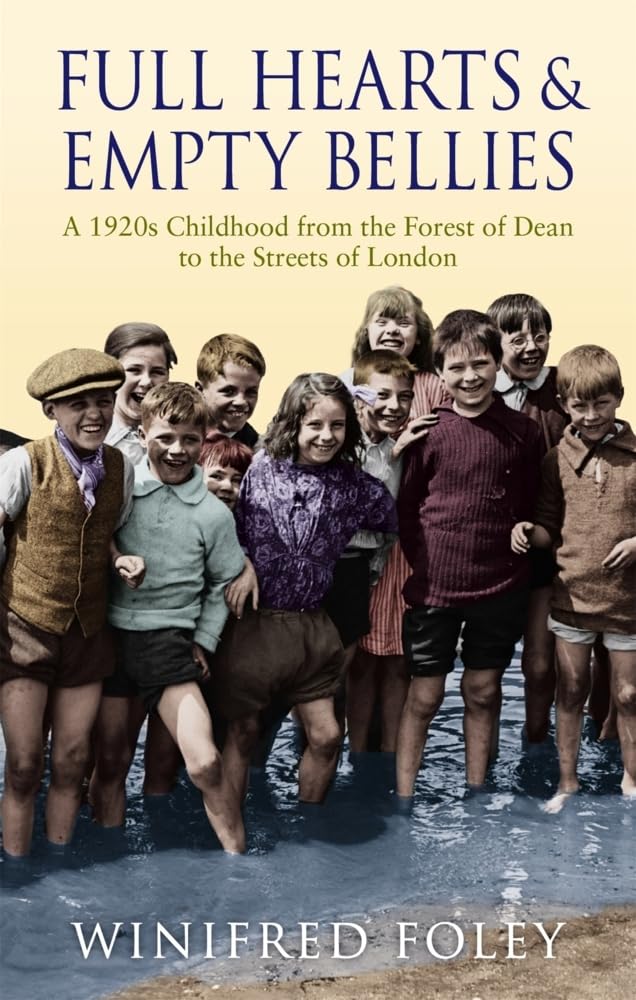 FULL HEARTS & EMPTY BELLIES

A 1920s Childhood from the Forest of Dean to the Streets of London

WINIFRED FOLEY